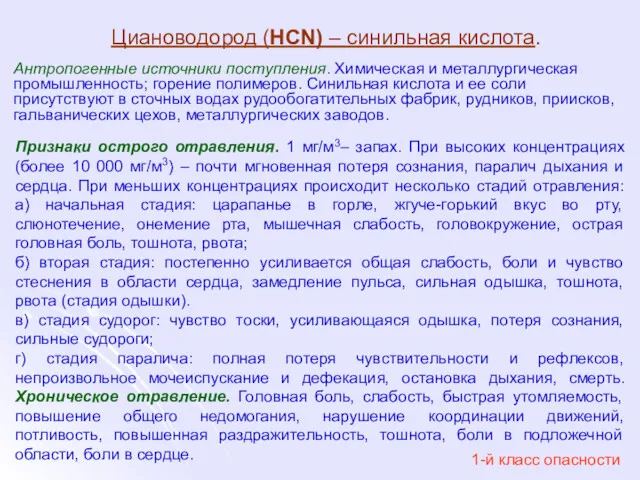 Циановодород (HCN) – синильная кислота.

Антропогенные источники поступления. Химическая и металлургическая промышленность; горение полимеров. Синильная кислота и ее соли присутствуют в сточных водах рудообогатительных фабрик, рудников, приисков, гальванических цехов, металлургических заводов.

Признаки острого отравления. 1 мг/м$^3$– запах. При высоких концентрациях (более 10 000 мг/м$^3$) – почти мгновенная потеря сознания, паралич дыхания и сердца. При меньших концентрациях происходит несколько стадий отравления:
а) начальная стадия: царапанье в горле, жгуче-горький вкус во рту, слюнотечение, онемение рта, мышечная слабость, головокружение, острая головная боль, тошнота, рвота;
б) вторая стадия: постепенно усиливается общая слабость, боли и чувство стеснения в области сердца, замедление пульса, сильная одышка, тошнота, рвота (стадия одышки).
в) стадия судорог: чувство тоски, усиливающаяся одышка, потеря сознания, сильные судороги;
г) стадия паралича: полная потеря чувствительности и рефлексов, непроизвольное мочеиспускание и дефекация, остановка дыхания, смерть.
Хроническое отравление. Головная боль, слабость, быстрая утомляемость, повышение общего недомогания, нарушение координации движений, потливость, повышенная раздражительность, тошнота, боли в подложечной области, боли в сердце.

1-й класс опасности